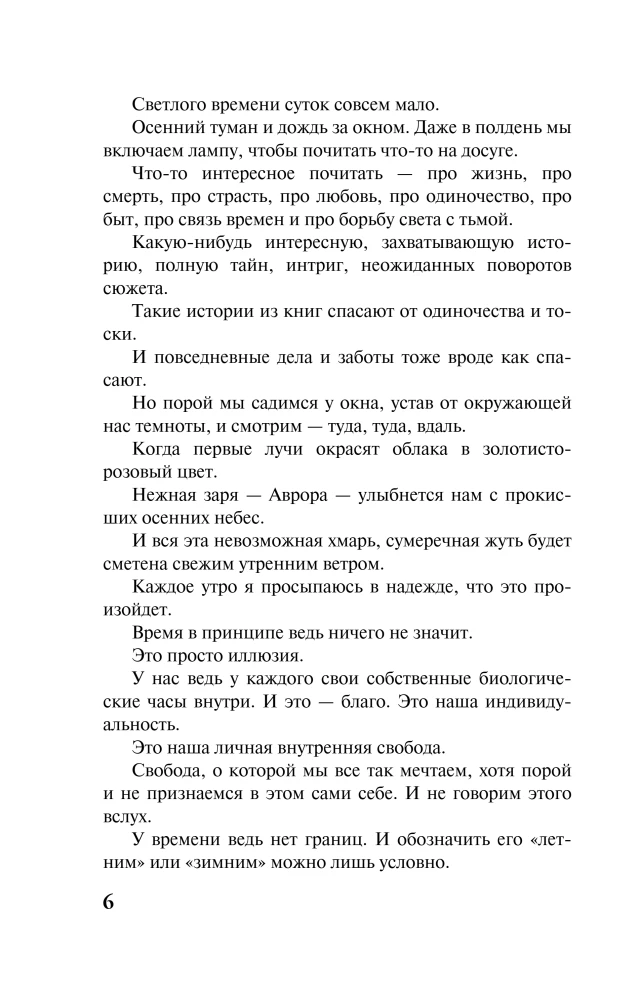 Светлого времени суток совсем мало.

Осенний туман и дождь за окном. Даже в полдень мы включаем лампу, чтобы почитать что-то на досуге.

Что-то интересное почитать — про жизнь, про смерть, про страсть, про любовь, про одиночество, про быт, про связь времен и про борьбу света с тьмой.

Какую-нибудь интересную, захватывающую историю, полную тайн, интриг, неожиданных поворотов сюжета.

Такие истории из книг спасают от одиночества и тоски.

И повседневные дела и заботы тоже вроде как спасают.

Но порой мы садимся у окна, устав от окружающей нас темноты, и смотрим — туда, туда, вдаль.

Когда первые лучи окрасят облака в золотисто-розовый цвет.

Нежная заря — Аврора — улыбнется нам с прокисших осенних небес.

И вся эта невозможная хмарь, сумеречная жуть будет сметена свежим утренним ветром.

Каждое утро я просыпаюсь в надежде, что это произойдет.

Время в принципе ведь ничего не значит.

Это просто иллюзия.

У нас ведь у каждого свои собственные биологические часы внутри. И это — благо. Это наша индивидуальность.

Это наша личная внутренняя свобода.

Свобода, о которой мы все так мечтаем, хотя порой и не признаемся в этом сами себе. И не говорим этого вслух.

У времени ведь нет границ. И обозначить его «летним» или «зимним» можно лишь условно.

6